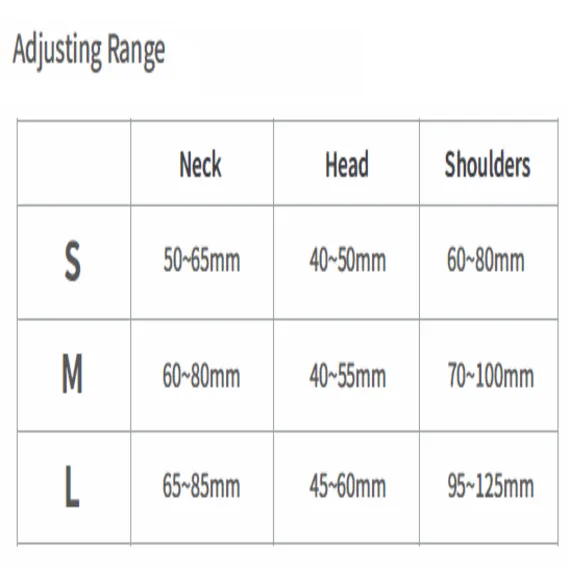 Adjusting Range

|   | Neck | Head | Shoulders |
|---|---|---|---|
| S | 50~65mm | 40~50mm | 60~80mm |
| M | 60~80mm | 40~55mm | 70~100mm |
| L | 65~85mm | 45~60mm | 95~125mm |